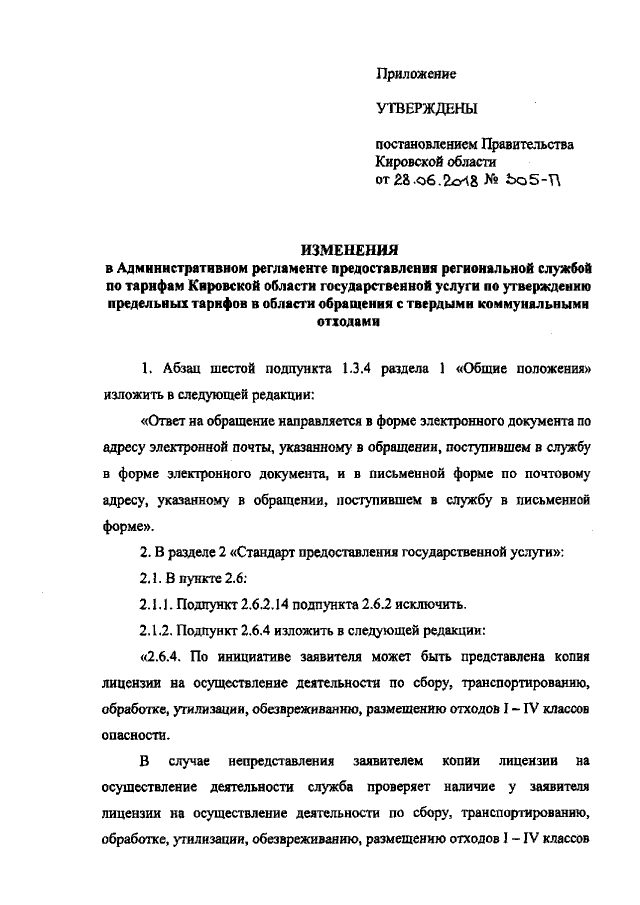 Приложение

УТВЕРЖДЕНЫ

постановлением Правительства Кировской области от 28.06.2018 № 305-П

ИЗМЕНЕНИЯ
в Административном регламенте предоставления региональной службой по тарифам Кировской области государственной услуги по утверждению предельных тарифов в области обращения с твердыми коммунальными отходами

1. Абзац шестой подпункта 1.3.4 раздела 1 «Общие положения» изложить в следующей редакции:

«Ответ на обращение направляется в форме электронного документа по адресу электронной почты, указанному в обращении, поступившем в службу в форме электронного документа, и в письменной форме по почтовому адресу, указанному в обращении, поступившем в службу в письменной форме».

2. В разделе 2 «Стандарт предоставления государственной услуги»:

2.1. В пункте 2.6:

2.1.1. Подпункт 2.6.2.14 подпункта 2.6.2 исключить.

2.1.2. Подпункт 2.6.4 изложить в следующей редакции:

«2.6.4. По инициативе заявителя может быть представлена копия лицензии на осуществление деятельности по сбору, транспортированию, обработке, утилизации, обезвреживанию, размещению отходов I – IV классов опасности.

В случае непредставления заявителем копии лицензии на осуществление деятельности служба проверяет наличие у заявителя лицензии на осуществление деятельности по сбору, транспортированию, обработке, утилизации, обезвреживанию, размещению отходов I – IV классов